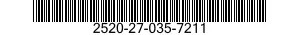 2520-27-035-7211